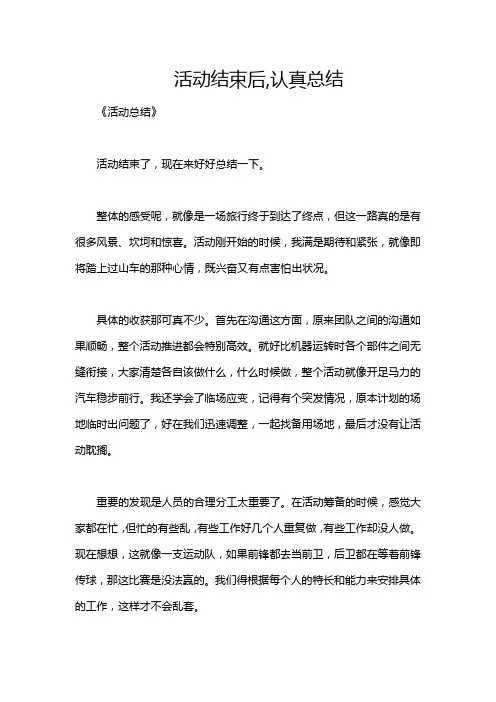 活动结束后,认真总结

《活动总结》

活动结束了，现在来好好总结一下。

整体的感受呢，就像是一场旅行终于到达了终点，但这一路真的是有很多风景、坎坷和惊喜。活动刚开始的时候，我满是期待和紧张，就像即将踏上过山车的那种心情，既兴奋又有点害怕出状况。

具体的收获那可真不少。首先在沟通这方面，原来团队之间的沟通如果顺畅，整个活动推进都会特别高效。就好比机器运转时各个部件之间无缝衔接，大家清楚各自该做什么，什么时候做，整个活动就像开足马力的汽车稳步前行。我还学会了临场应变，记得有个突发情况，原本计划的场地临时出问题了，好在我们迅速调整，一起找备用场地，最后才没有让活动耽搁。

重要的发现是人员的合理分工太重要了。在活动筹备的时候，感觉大家都在忙，但忙的有些乱，有些工作好几个人重复做，有些工作却没人做。现在想想，这就像一支运动队，如果前锋都去当前卫，后卫都在等着前锋传球，那这比赛是没法赢的。我们得根据每个人的特长和能力来安排具体的工作，这样才不会乱套。